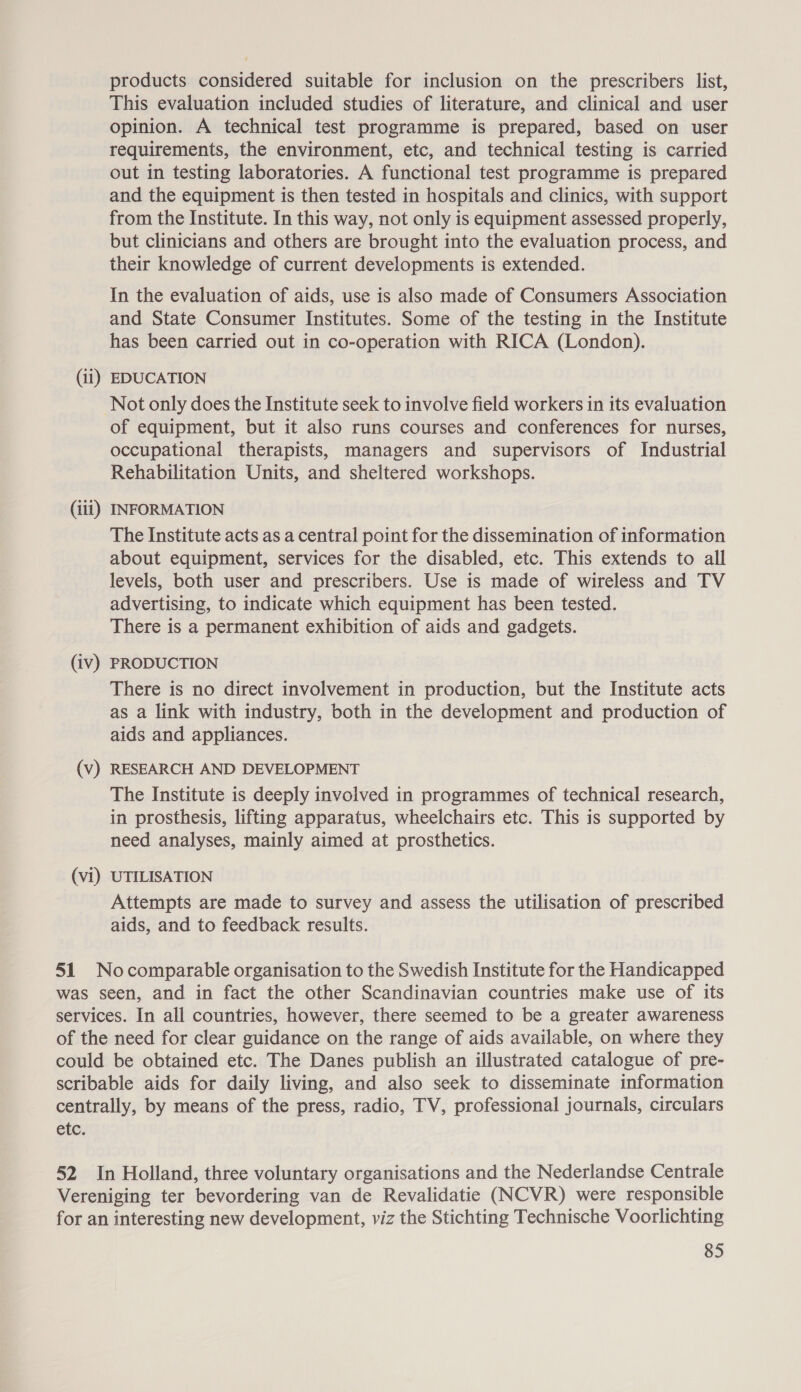 products considered suitable for inclusion on the prescribers list, This evaluation included studies of literature, and clinical and user opinion. A technical test programme is prepared, based on user requirements, the environment, etc, and technical testing is carried out in testing laboratories. A functional test programme is prepared and the equipment is then tested in hospitals and clinics, with support from the Institute. In this way, not only is equipment assessed properly, but clinicians and others are brought into the evaluation process, and their knowledge of current developments is extended.

In the evaluation of aids, use is also made of Consumers Association and State Consumer Institutes. Some of the testing in the Institute has been carried out in co-operation with RICA (London).

(ii) EDUCATION
Not only does the Institute seek to involve field workers in its evaluation of equipment, but it also runs courses and conferences for nurses, occupational therapists, managers and supervisors of Industrial Rehabilitation Units, and sheltered workshops.

(iii) INFORMATION
The Institute acts as a central point for the dissemination of information about equipment, services for the disabled, etc. This extends to all levels, both user and prescribers. Use is made of wireless and TV advertising, to indicate which equipment has been tested.
There is a permanent exhibition of aids and gadgets.

(iv) PRODUCTION
There is no direct involvement in production, but the Institute acts as a link with industry, both in the development and production of aids and appliances.

(v) RESEARCH AND DEVELOPMENT
The Institute is deeply involved in programmes of technical research, in prosthesis, lifting apparatus, wheelchairs etc. This is supported by need analyses, mainly aimed at prosthetics.

(vi) UTILISATION
Attempts are made to survey and assess the utilisation of prescribed aids, and to feedback results.

51 No comparable organisation to the Swedish Institute for the Handicapped was seen, and in fact the other Scandinavian countries make use of its services. In all countries, however, there seemed to be a greater awareness of the need for clear guidance on the range of aids available, on where they could be obtained etc. The Danes publish an illustrated catalogue of prescribable aids for daily living, and also seek to disseminate information centrally, by means of the press, radio, TV, professional journals, circulars etc.

52 In Holland, three voluntary organisations and the Nederlandse Centrale Vereniging ter bevordering van de Revalidatie (NCVR) were responsible for an interesting new development, viz the Stichting Technische Voorlichting

85